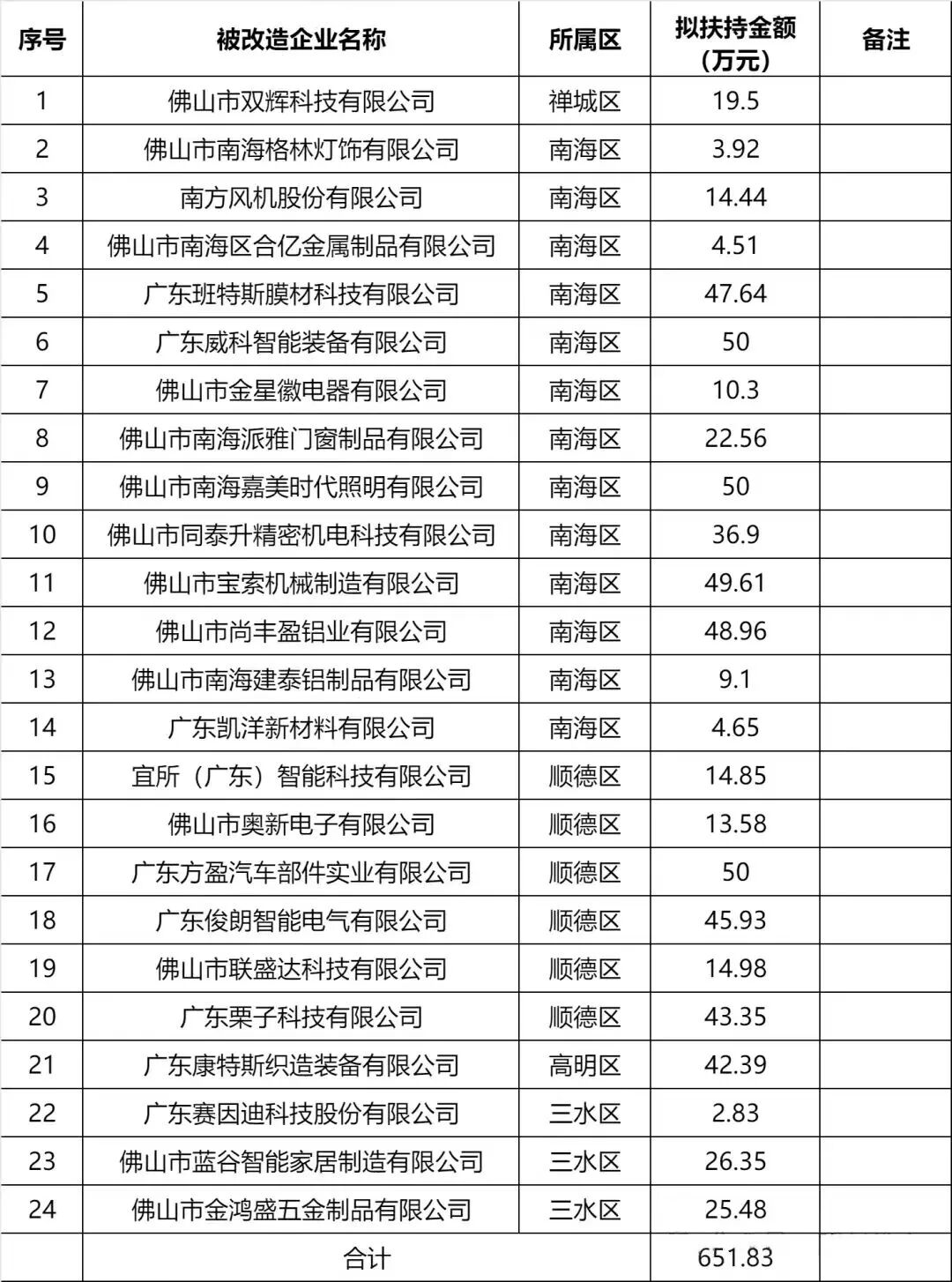 | 序号 | 被改造企业名称 | 所属区 | 拟扶持金额（万元） | 备注 |
|---|---|---|---|---|
| 1 | 佛山市双辉科技有限公司 | 禅城区 | 19.5 | |
| 2 | 佛山市南海格林灯饰有限公司 | 南海区 | 3.92 | |
| 3 | 南方风机股份有限公司 | 南海区 | 14.44 | |
| 4 | 佛山市南海区合亿金属制品有限公司 | 南海区 | 4.51 | |
| 5 | 广东班特斯膜材科技有限公司 | 南海区 | 47.64 | |
| 6 | 广东威科智能装备有限公司 | 南海区 | 50 | |
| 7 | 佛山市金星徽电器有限公司 | 南海区 | 10.3 | |
| 8 | 佛山市南海派雅门窗制品有限公司 | 南海区 | 22.56 | |
| 9 | 佛山市南海嘉美时代照明有限公司 | 南海区 | 50 | |
| 10 | 佛山市同泰升精密机电科技有限公司 | 南海区 | 36.9 | |
| 11 | 佛山市宝索机械制造有限公司 | 南海区 | 49.61 | |
| 12 | 佛山市尚丰盈铝业有限公司 | 南海区 | 48.96 | |
| 13 | 佛山市南海建泰铝制品有限公司 | 南海区 | 9.1 | |
| 14 | 广东凯洋新材料有限公司 | 南海区 | 4.65 | |
| 15 | 宜所（广东）智能科技有限公司 | 顺德区 | 14.85 | |
| 16 | 佛山市奥新电子有限公司 | 顺德区 | 13.58 | |
| 17 | 广东方盈汽车部件实业有限公司 | 顺德区 | 50 | |
| 18 | 广东俊朗智能电气有限公司 | 顺德区 | 45.93 | |
| 19 | 佛山市联盛达科技有限公司 | 顺德区 | 14.98 | |
| 20 | 广东栗子科技有限公司 | 顺德区 | 43.35 | |
| 21 | 广东康特斯织造装备有限公司 | 高明区 | 42.39 | |
| 22 | 广东赛因迪科技股份有限公司 | 三水区 | 2.83 | |
| 23 | 佛山市蓝谷智能家居制造有限公司 | 三水区 | 26.35 | |
| 24 | 佛山市金鸿盛五金制品有限公司 | 三水区 | 25.48 | |
| | 合计 | | 651.83 | |